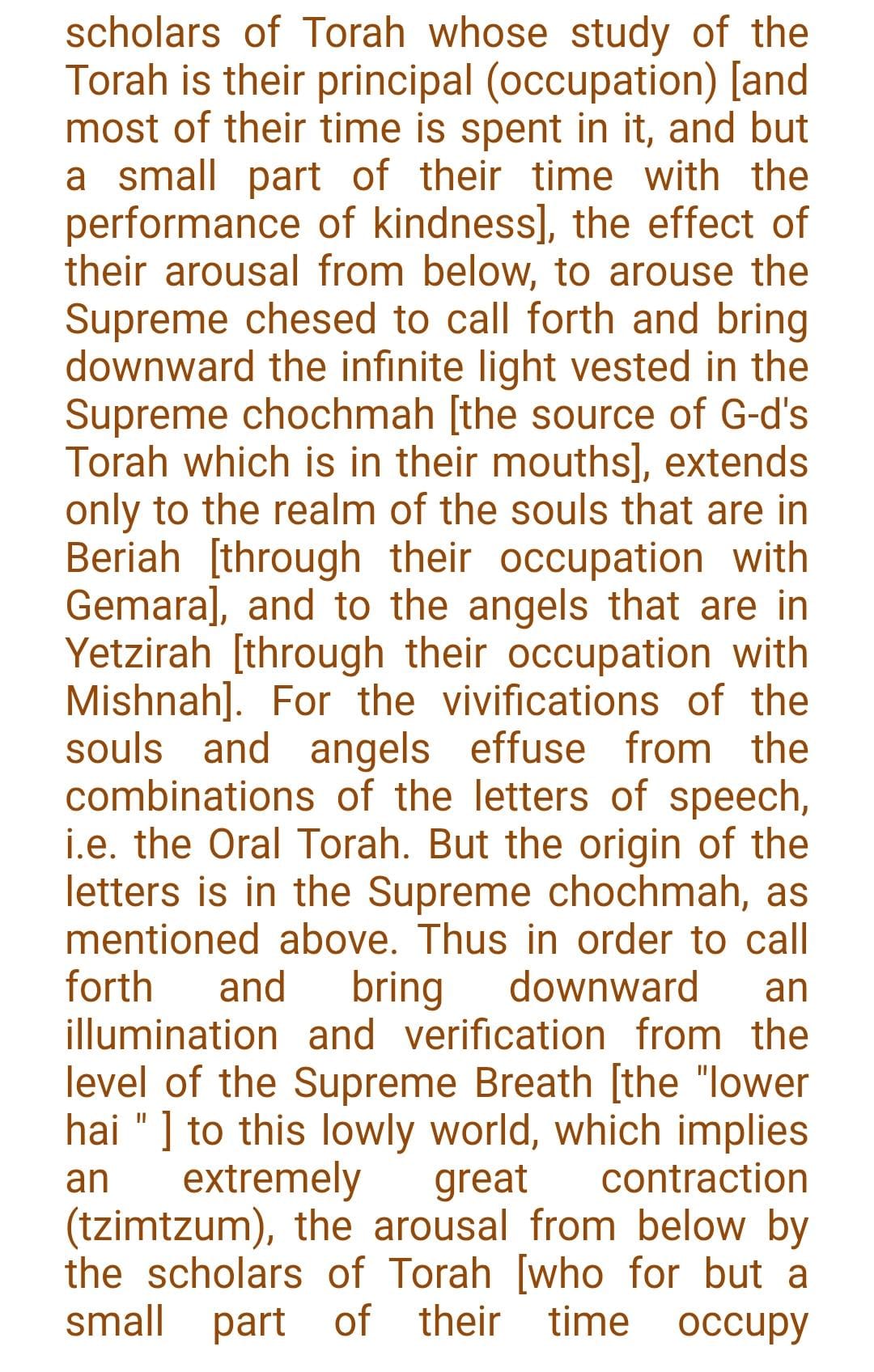 scholars of Torah whose study of the Torah is their principal (occupation) [and most of their time is spent in it, and but a small part of their time with the performance of kindness], the effect of their arousal from below, to arouse the Supreme chesed to call forth and bring downward the infinite light vested in the Supreme chochmah [the source of G-d's Torah which is in their mouths], extends only to the realm of the souls that are in Beriah [through their occupation with Gemara], and to the angels that are in Yetzirah [through their occupation with Mishnah]. For the vivifications of the souls and angels effuse from the combinations of the letters of speech, i.e. the Oral Torah. But the origin of the letters is in the Supreme chochmah, as mentioned above. Thus in order to call forth and bring downward an illumination and verification from the level of the Supreme Breath [the "lower hai " ] to this lowly world, which implies an extremely great contraction (tzimtzum), the arousal from below by the scholars of Torah [who for but a small part of their time occupy